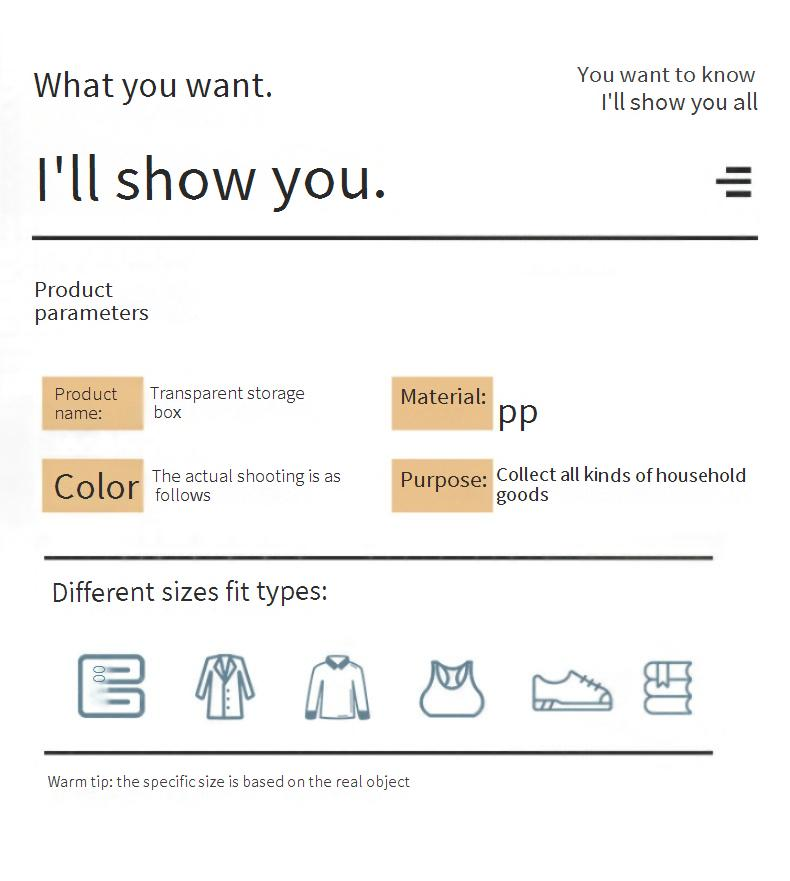 What you want.

You want to know
I'll show you all

I'll show you.

Product parameters

Product name:
Transparent storage box

Material:
pp

Color
The actual shooting is as follows

Purpose:
Collect all kinds of household goods

Different sizes fit types:

Warm tip: the specific size is based on the real object